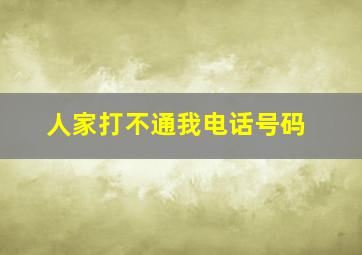 人家打不通我电话号码